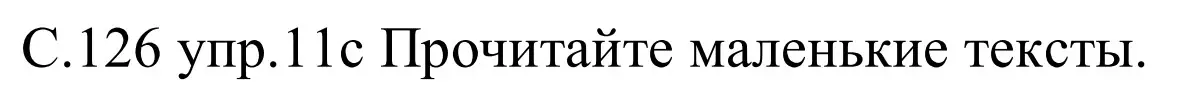 С.126 упр.11с Прочитайте маленькие тексты.